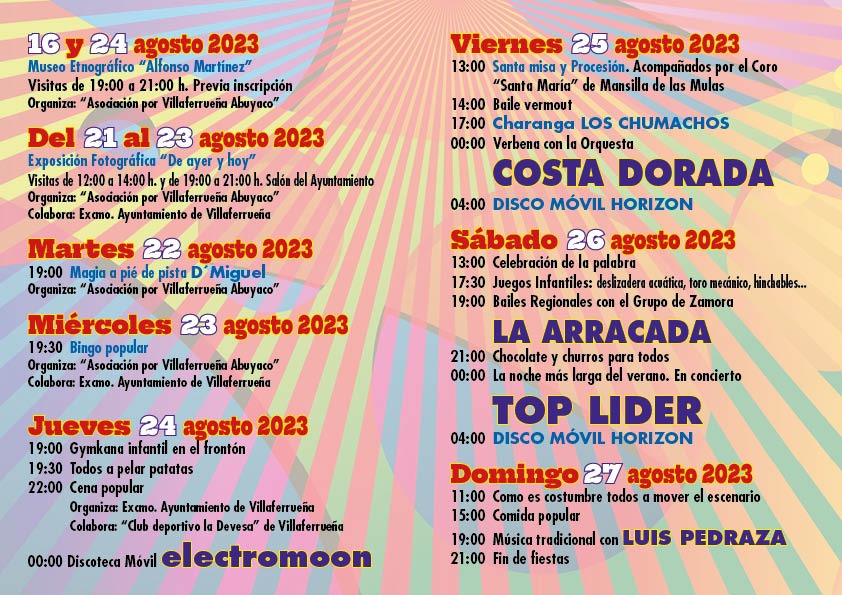 16 y 24 agosto 2023
Museo Etnográfico "Alfonso Martínez"
Visitas de 19:00 a 21:00 h. Previa inscripción
Organiza: "Asociación por Villaferrueña Abuyaco"

Del 21 al 23 agosto 2023
Exposición Fotográfica "De ayer y hoy"
Visitas de 12:00 a 14:00 h. y de 19:00 a 21:00 h. Salón del Ayuntamiento
Organiza: "Asociación por Villaferrueña Abuyaco"
Colabora: Excmo. Ayuntamiento de Villaferrueña

Martes 22 agosto 2023
19:00 Magia a pié de pista D´Miguel
Organiza: "Asociación por Villaferrueña Abuyaco"

Miércoles 23 agosto 2023
19:30 Bingo popular
Organiza: "Asociación por Villaferrueña Abuyaco"
Colabora: Excmo. Ayuntamiento de Villaferrueña

Jueves 24 agosto 2023
19:00 Gymkana infantil en el frontón
19:30 Todos a pelar patatas
22:00 Cena popular
Organiza: Excmo. Ayuntamiento de Villaferrueña
Colabora: "Club deportivo la Devesa" de Villaferrueña
00:00 Discoteca Móvil electromoon

Viernes 25 agosto 2023
13:00 Santa misa y Procesión. Acompañados por el Coro "Santa María" de Mansilla de las Mulas
14:00 Baile vermout
17:00 Charanga LOS CHUMACHOS
00:00 Verbena con la Orquesta
COSTA DORADA
04:00 DISCO MÓVIL HORIZON

Sábado 26 agosto 2023
13:00 Celebración de la palabra
17:30 Juegos Infantiles: deslizadera acuática, toro mecánico, hinchables...
19:00 Bailes Regionales con el Grupo de Zamora
LA ARRACADA
21:00 Chocolate y churros para todos
00:00 La noche más larga del verano. En concierto
TOP LIDER
04:00 DISCO MÓVIL HORIZON

Domingo 27 agosto 2023
11:00 Como es costumbre todos a mover el escenario
15:00 Comida popular
19:00 Música tradicional con LUIS PEDRAZA
21:00 Fin de fiestas